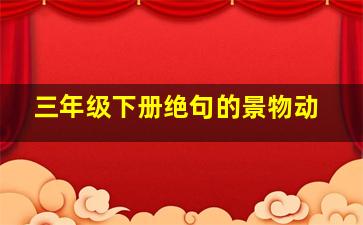 三年级下册绝句的景物动